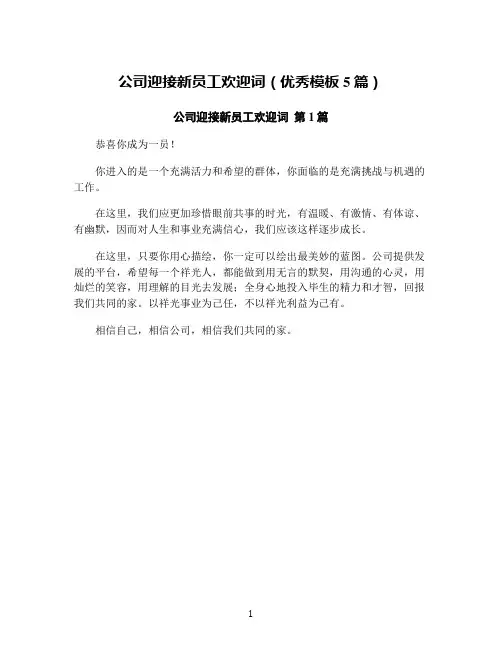 公司迎接新员工欢迎词（优秀模板5篇）

公司迎接新员工欢迎词 第1篇

恭喜你成为一员！

你进入的是一个充满活力和希望的群体，你面临的是充满挑战与机遇的工作。

在这里，我们应更加珍惜眼前共事的时光，有温暖、有激情、有体谅、有幽默，因而对人生和事业充满信心，我们应该这样逐步成长。

在这里，只要你用心描绘，你一定可以绘出最美妙的蓝图。公司提供发展的平台，希望每一个祥光人，都能做到用无言的默契，用沟通的心灵，用灿烂的笑容，用理解的目光去发展；全身心地投入毕生的精力和才智，回报我们共同的家。以祥光事业为己任，不以祥光利益为己有。

相信自己，相信公司，相信我们共同的家。

1